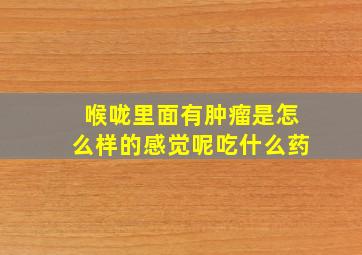 喉咙里面有肿瘤是怎么样的感觉呢吃什么药